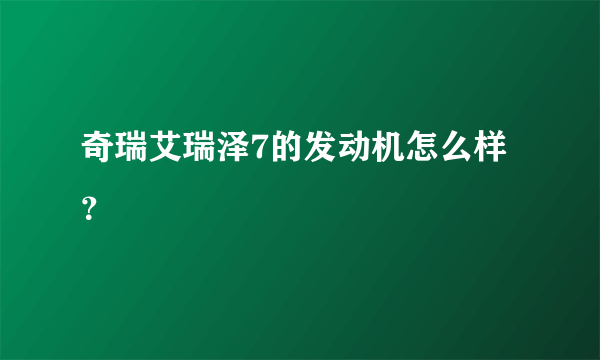 奇瑞艾瑞泽7的发动机怎么样？